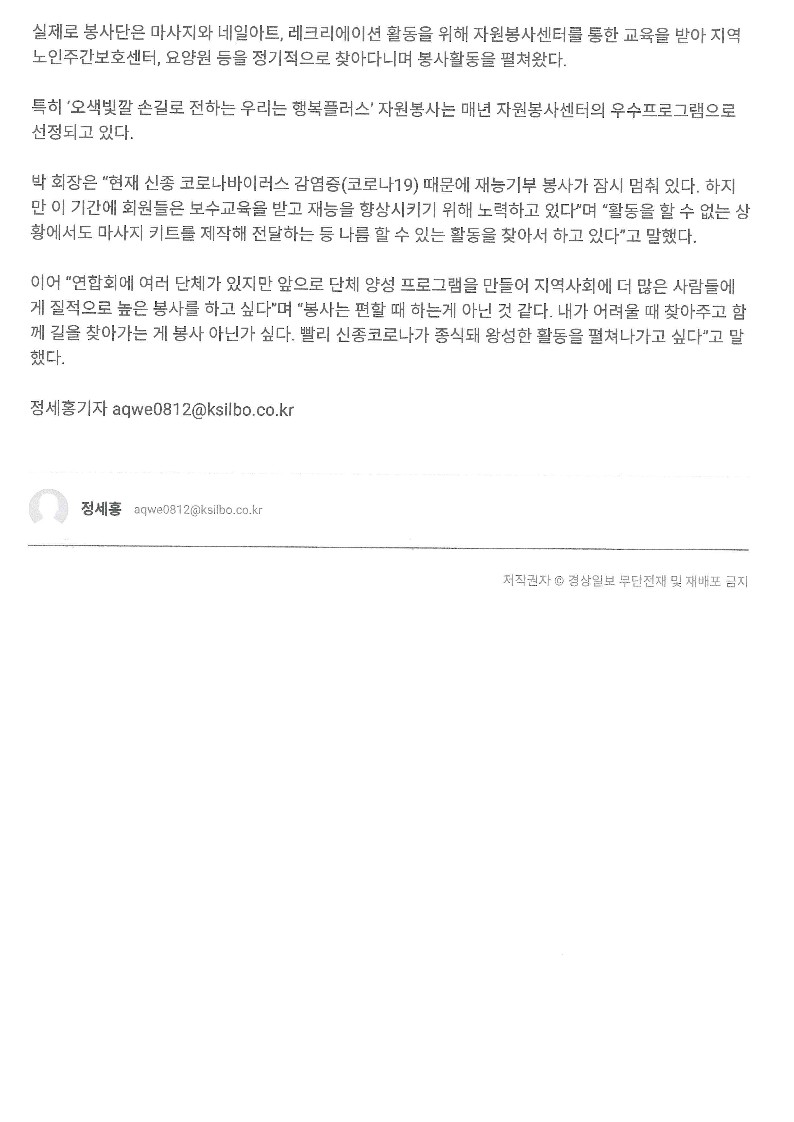 실제로 봉사단은 마사지와 네일아트, 레크리에이션 활동을 위해 자원봉사센터를 통한 교육을 받아 지역 노인주간보호센터, 요양원 등을 정기적으로 찾아다니며 봉사활동을 펼쳐왔다.

특히 '오색빛깔 손길로 전하는 우리는 행복플러스' 자원봉사는 매년 자원봉사센터의 우수프로그램으로 선정되고 있다.

박 회장은 "현재 신종 코로나바이러스 감염증(코로나19) 때문에 재능기부 봉사가 잠시 멈춰 있다. 하지만 이 기간에 회원들은 보수교육을 받고 재능을 향상시키기 위해 노력하고 있다"며 "활동을 할 수 없는 상황에서도 마사지 키트를 제작해 전달하는 등 나름 할 수 있는 활동을 찾아서 하고 있다"고 말했다.

이어 "연합회에 여러 단체가 있지만 앞으로 단체 양성 프로그램을 만들어 지역사회에 더 많은 사람들에게 질적으로 높은 봉사를 하고 싶다"며 "봉사는 편할 때 하는게 아닌 것 같다. 내가 어려울 때 찾아주고 함께 길을 찾아가는 게 봉사 아닌가 싶다. 빨리 신종코로나가 종식돼 왕성한 활동을 펼쳐나가고 싶다"고 말했다.

정세홍기자 aqwe0812@ksilbo.co.kr

정세홍 aqwe0812@ksilbo.co.kr

저작권자 © 경상일보 무단전재 및 재배포 금지